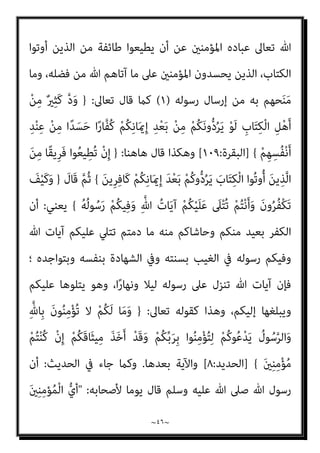 الله تعالى عباده المؤمنين عن أن يطيعوا طائفة من الذين أوتوا الكتاب، الذين يحسدون المؤمنين على ما آتاهم الله من فضله، وما مَنَحهم به من إرسال رسوله (١) كما قال تعالى: { وَدَّ كَثِيرٌ مِنْ أَهْلِ الْكِتَابِ لَوْ يَرُدُّونَكُمْ مِنْ بَعْدِ إِيمَانِكُمْ كُفَّارًا حَسَدًا مِنْ عِنْدِ أَنْفُسِهِمْ } [البقرة:١٠٩] وهكذا قال هاهنا: { إِنْ تُطِيعُوا فَرِيقًا مِنَ الَّذِينَ أُوتُوا الْكِتَابَ يَرُدُّوكُمْ بَعْدَ إِيمَانِكُمْ كَافِرِينَ } ثُمَّ قَالَ { وَكَيْفَ تَكْفُرُونَ وَأَنْتُمْ تُتْلَى عَلَيْكُمْ آيَاتُ اللَّهِ وَفِيكُمْ رَسُولُهُ } يعني: أن الكفر بعيد منكم وحاشاكم منه ما دمتم تتلي عليكم آيات الله وفيكم رسوله في الغيب بسنته وفي الشهادة بنفسه وبتواجده ؛ فإن آيات الله تنزل على رسوله ليلا ونهارًا، وهو يتلوها عليكم ويبلغها إليكم، وهذا كقوله تعالى: { وَمَا لَكُمْ لا تُؤْمِنُونَ بِاللَّهِ وَالرَّسُولُ يَدْعُوكُمْ لِتُؤْمِنُوا بِرَبِّكُمْ وَقَدْ أَخَذَ مِيثَاقَكُمْ إِنْ كُنْتُمْ مُؤْمِنِينَ } [الحديد:٨] والآية بعدها. وكما جاء في الحديث: أن رسول الله صلى الله عليه وسلم قال يوما لأصحابه: "أَيُّ الْمُؤْمِنِينَ

~٤٦~